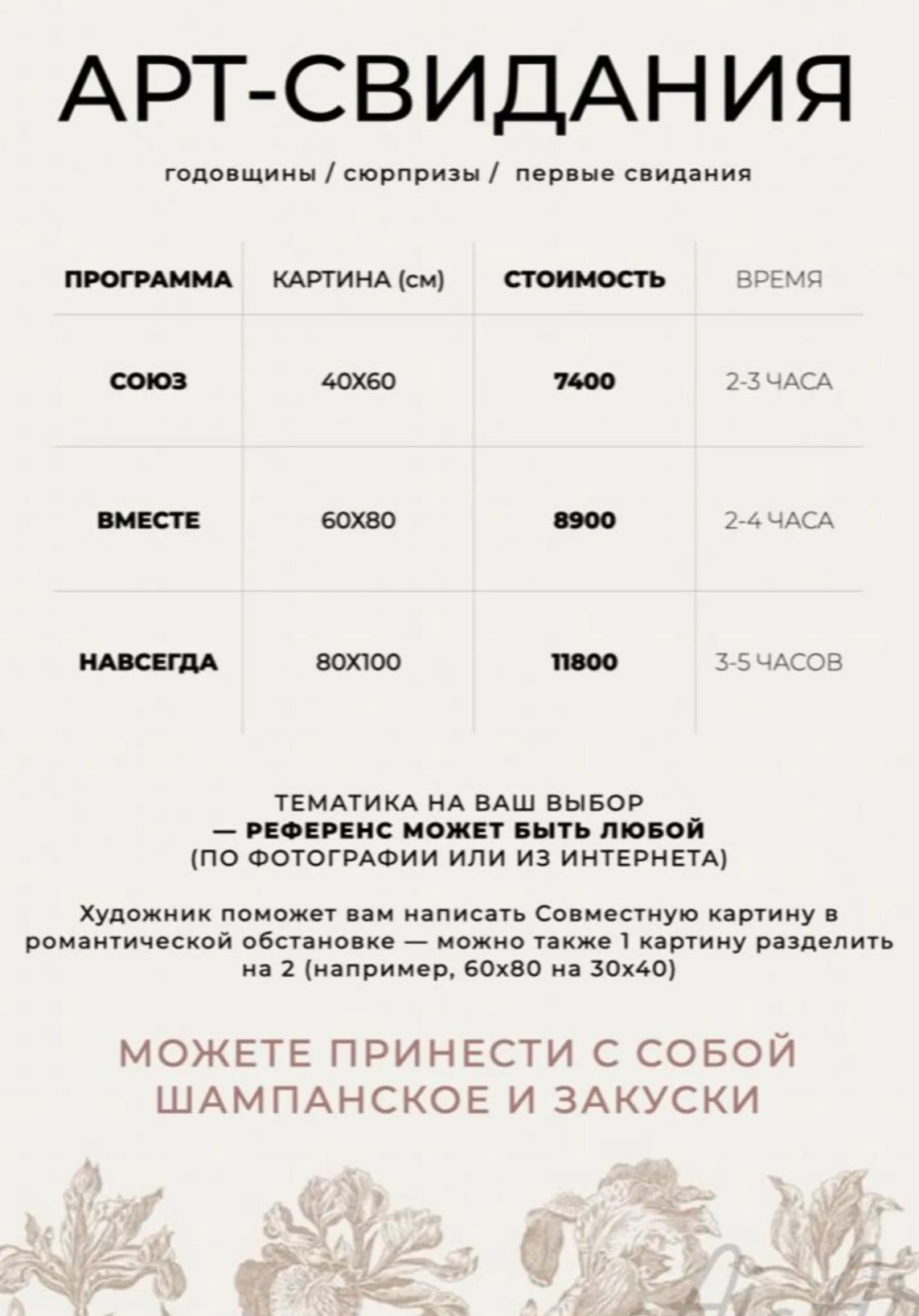 АРТ-СВИДАНИЯ

годовщины / сюрпризы / первые свидания

| ПРОГРАММА | КАРТИНА (см) | СТОИМОСТЬ | ВРЕМЯ |
|---|---|---|---|
| СОЮЗ | 40Х60 | 7400 | 2-3 ЧАСА |
| ВМЕСТЕ | 60Х80 | 8900 | 2-4 ЧАСА |
| НАВСЕГДА | 80Х100 | 11800 | 3-5 ЧАСОВ |

ТЕМАТИКА НА ВАШ ВЫБОР
— РЕФЕРЕНС МОЖЕТ БЫТЬ ЛЮБОЙ
(ПО ФОТОГРАФИИ ИЛИ ИЗ ИНТЕРНЕТА)

Художник поможет вам написать Совместную картину в романтической обстановке — можно также 1 картину разделить на 2 (например, 60х80 на 30х40)

МОЖЕТЕ ПРИНЕСТИ С СОБОЙ ШАМПАНСКОЕ И ЗАКУСКИ